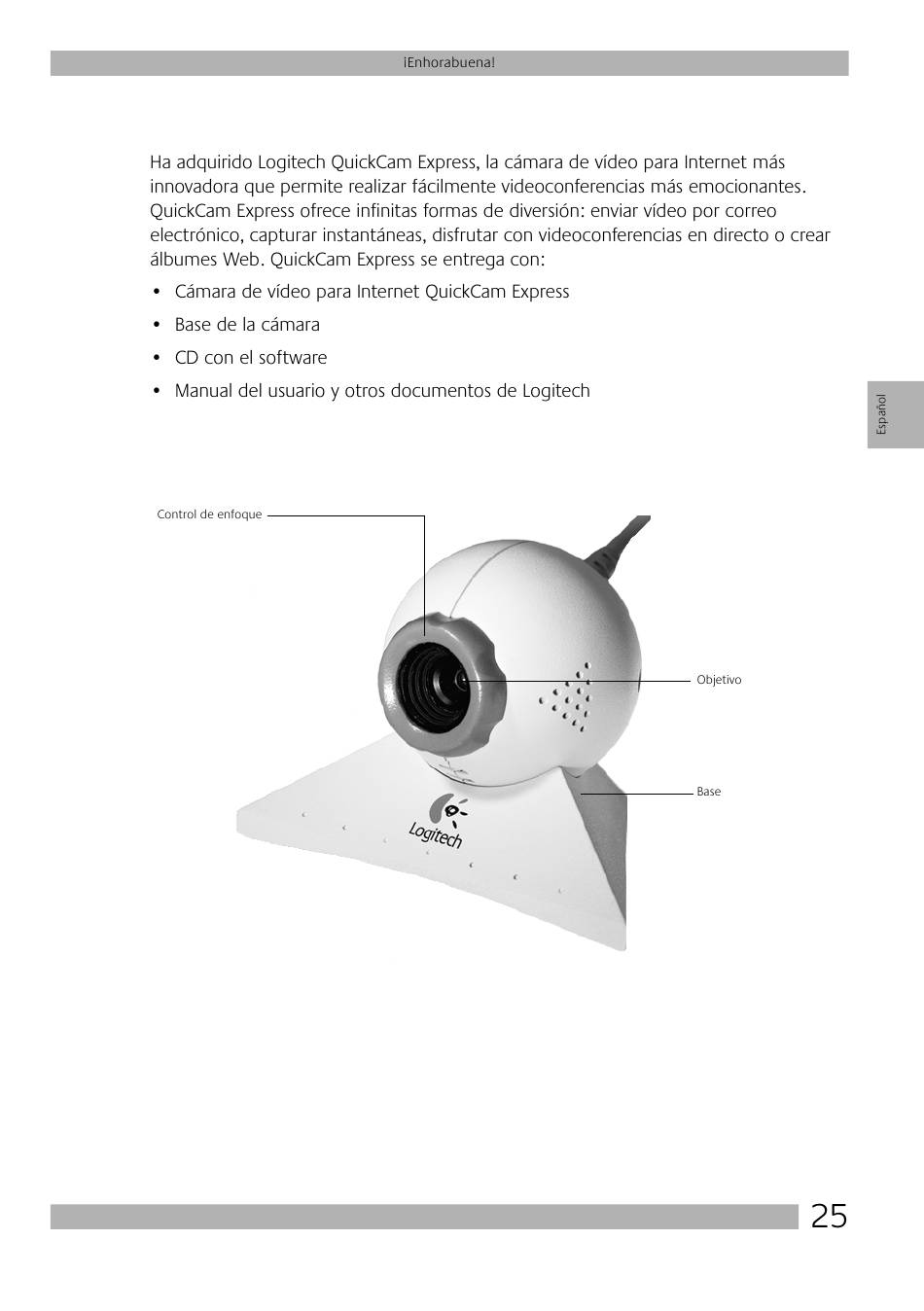 ¡Enhorabuena!

Ha adquirido Logitech QuickCam Express, la cámara de vídeo para Internet más innovadora que permite realizar fácilmente videoconferencias más emocionantes. QuickCam Express ofrece infinitas formas de diversión: enviar vídeo por correo electrónico, capturar instantáneas, disfrutar con videoconferencias en directo o crear álbumes Web. QuickCam Express se entrega con:

• Cámara de vídeo para Internet QuickCam Express
• Base de la cámara
• CD con el software
• Manual del usuario y otros documentos de Logitech

Español

Control de enfoque

Objetivo

Base

Logitech

25